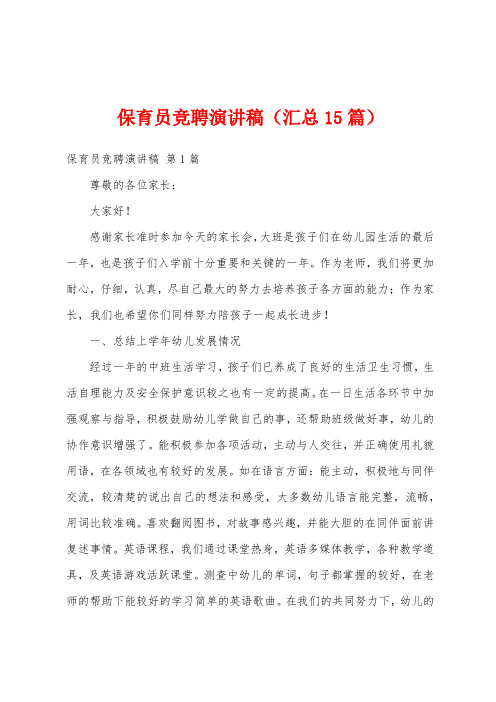 保育员竞聘演讲稿（汇总15篇）

保育员竞聘演讲稿 第1篇

尊敬的各位家长：

大家好！

感谢家长准时参加今天的家长会，大班是孩子们在幼儿园生活的最后一年，也是孩子们入学前十分重要和关键的一年。作为老师，我们将更加耐心，仔细，认真，尽自己最大的努力去培养孩子各方面的能力；作为家长，我们也希望你们同样努力陪孩子一起成长进步！

一、总结上学年幼儿发展情况

经过一年的中班生活学习，孩子们已养成了良好的生活卫生习惯，生活自理能力及安全保护意识较之也有一定的提高。在一日生活各环节中加强观察与指导，积极鼓励幼儿学做自己的事，还帮助班级做好事，幼儿的协作意识增强了。能积极参加各项活动，主动与人交往，并正确使用礼貌用语，在各领域也有较好的发展。如在语言方面：能主动，积极地与同伴交流，较清楚的说出自己的想法和感受，大多数幼儿语言能完整，流畅，用词比较准确。喜欢翻阅图书，对故事感兴趣，并能大胆的在同伴面前讲复述事情。英语课程，我们通过课堂热身，英语多媒体教学，各种教学道具，及英语游戏活跃课堂。测查中幼儿的单词，句子都掌握的较好，在老师的帮助下能较好的学习简单的英语歌曲。在我们的共同努力下，幼儿的